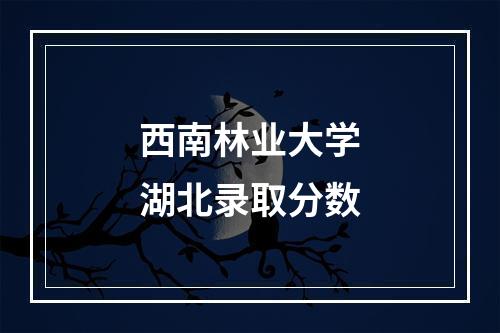 西南林业大学
湖北录取分数